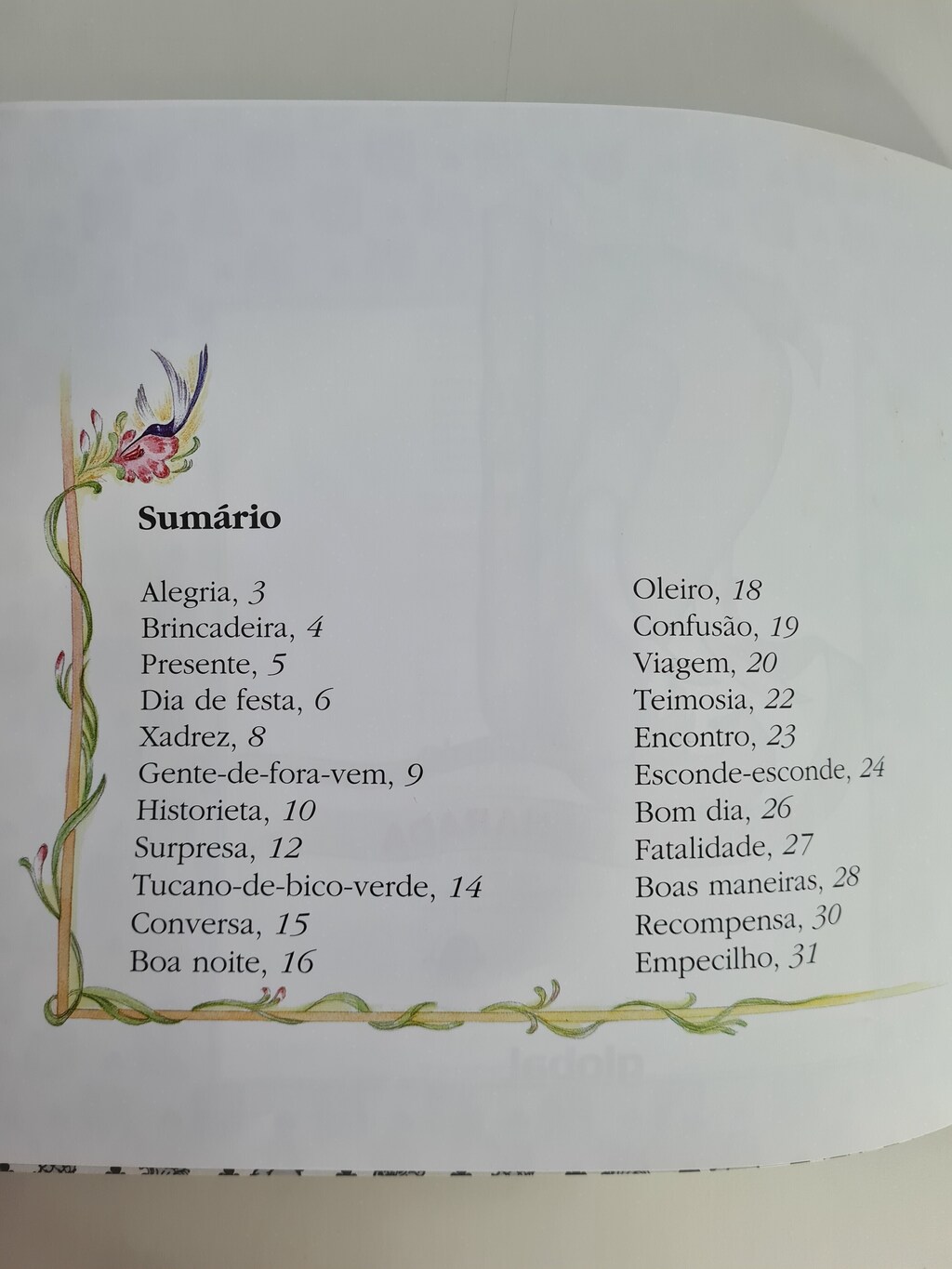 Sumário

Alegria, 3
Brincadeira, 4
Presente, 5
Dia de festa, 6
Xadrez, 8
Gente-de-fora-vem, 9
Historieta, 10
Surpresa, 12
Tucano-de-bico-verde, 14
Conversa, 15
Boa noite, 16

Oleiro, 18
Confusão, 19
Viagem, 20
Teimosia, 22
Encontro, 23
Esconde-esconde, 24
Bom dia, 26
Fatalidade, 27
Boas maneiras, 28
Recompensa, 30
Empecilho, 31